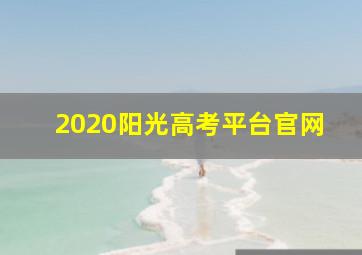 2020阳光高考平台官网